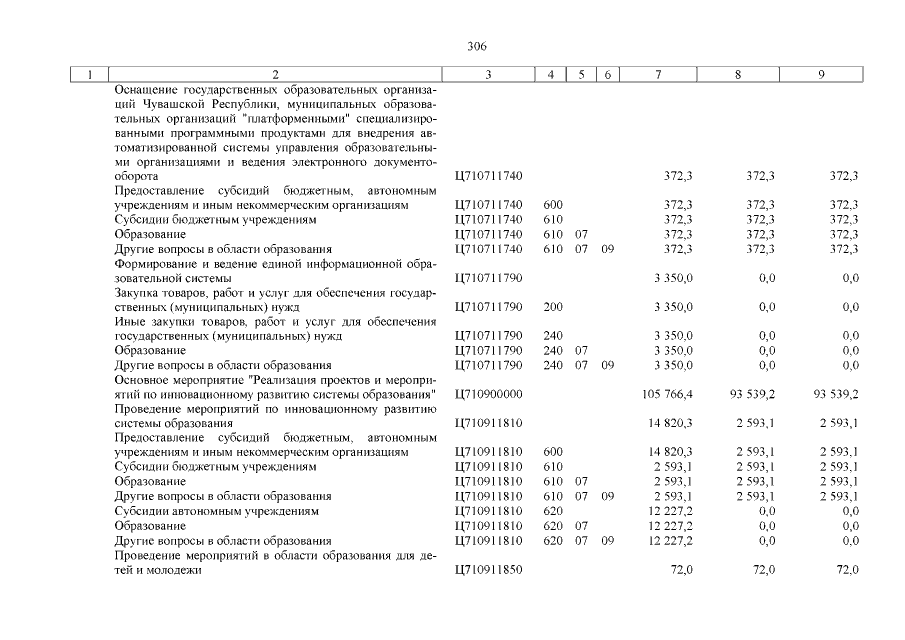 306

| 1 | 2 | 3 | 4 | 5 | 6 | 7 | 8 | 9 |
|---|---|---|---|---|---|---|---|---|
|  | Оснащение государственных образовательных организаций Чувашской Республики, муниципальных образовательных организаций "платформенными" специализированными программными продуктами для внедрения автоматизированной системы управления образовательными организациями и ведения электронного документооборота | Ц710711740 |  |  |  | 372,3 | 372,3 | 372,3 |
|  | Предоставление субсидий бюджетным, автономным учреждениям и иным некоммерческим организациям | Ц710711740 | 600 |  |  | 372,3 | 372,3 | 372,3 |
|  | Субсидии бюджетным учреждениям | Ц710711740 | 610 |  |  | 372,3 | 372,3 | 372,3 |
|  | Образование | Ц710711740 | 610 | 07 |  | 372,3 | 372,3 | 372,3 |
|  | Другие вопросы в области образования | Ц710711740 | 610 | 07 | 09 | 372,3 | 372,3 | 372,3 |
|  | Формирование и ведение единой информационной образовательной системы | Ц710711790 |  |  |  | 3 350,0 | 0,0 | 0,0 |
|  | Закупка товаров, работ и услуг для обеспечения государственных (муниципальных) нужд | Ц710711790 | 200 |  |  | 3 350,0 | 0,0 | 0,0 |
|  | Иные закупки товаров, работ и услуг для обеспечения государственных (муниципальных) нужд | Ц710711790 | 240 |  |  | 3 350,0 | 0,0 | 0,0 |
|  | Образование | Ц710711790 | 240 | 07 |  | 3 350,0 | 0,0 | 0,0 |
|  | Другие вопросы в области образования | Ц710711790 | 240 | 07 | 09 | 3 350,0 | 0,0 | 0,0 |
|  | Основное мероприятие "Реализация проектов и мероприятий по инновационному развитию системы образования" | Ц710900000 |  |  |  | 105 766,4 | 93 539,2 | 93 539,2 |
|  | Проведение мероприятий по инновационному развитию системы образования | Ц710911810 |  |  |  | 14 820,3 | 2 593,1 | 2 593,1 |
|  | Предоставление субсидий бюджетным, автономным учреждениям и иным некоммерческим организациям | Ц710911810 | 600 |  |  | 14 820,3 | 2 593,1 | 2 593,1 |
|  | Субсидии бюджетным учреждениям | Ц710911810 | 610 |  |  | 2 593,1 | 2 593,1 | 2 593,1 |
|  | Образование | Ц710911810 | 610 | 07 |  | 2 593,1 | 2 593,1 | 2 593,1 |
|  | Другие вопросы в области образования | Ц710911810 | 610 | 07 | 09 | 2 593,1 | 2 593,1 | 2 593,1 |
|  | Субсидии автономным учреждениям | Ц710911810 | 620 |  |  | 12 227,2 | 0,0 | 0,0 |
|  | Образование | Ц710911810 | 620 | 07 |  | 12 227,2 | 0,0 | 0,0 |
|  | Другие вопросы в области образования | Ц710911810 | 620 | 07 | 09 | 12 227,2 | 0,0 | 0,0 |
|  | Проведение мероприятий в области образования для детей и молодежи | Ц710911850 |  |  |  | 72,0 | 72,0 | 72,0 |